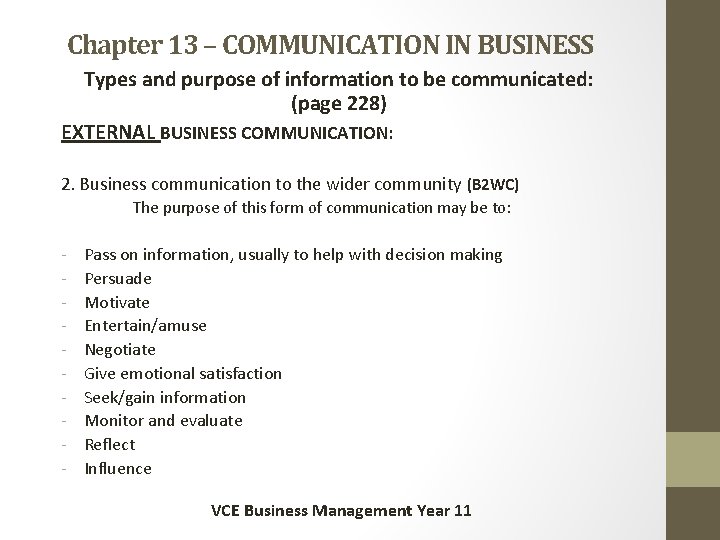 Chapter 13 – COMMUNICATION IN BUSINESS

Types and purpose of information to be communicated: (page 228)

EXTERNAL BUSINESS COMMUNICATION:

2. Business communication to the wider community (B2WC)

The purpose of this form of communication may be to:

- Pass on information, usually to help with decision making
- Persuade
- Motivate
- Entertain/amuse
- Negotiate
- Give emotional satisfaction
- Seek/gain information
- Monitor and evaluate
- Reflect
- Influence

VCE Business Management Year 11